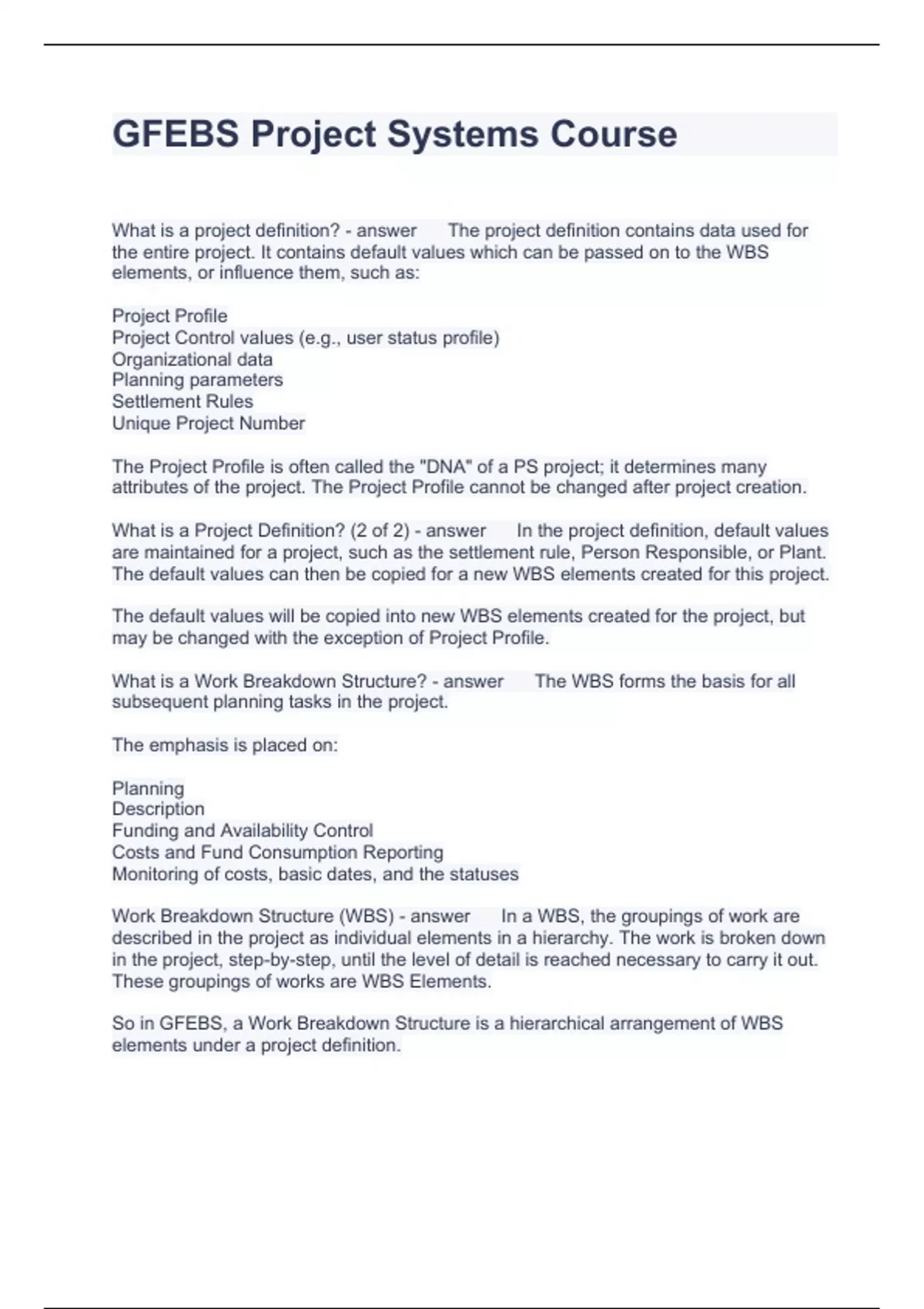 GFEBS Project Systems Course

What is a project definition? - answer The project definition contains data used for the entire project. It contains default values which can be passed on to the WBS elements, or influence them, such as:

Project Profile
Project Control values (e.g., user status profile)
Organizational data
Planning parameters
Settlement Rules
Unique Project Number

The Project Profile is often called the "DNA" of a PS project; it determines many attributes of the project. The Project Profile cannot be changed after project creation.

What is a Project Definition? (2 of 2) - answer In the project definition, default values are maintained for a project, such as the settlement rule, Person Responsible, or Plant. The default values can then be copied for a new WBS elements created for this project.

The default values will be copied into new WBS elements created for the project, but may be changed with the exception of Project Profile.

What is a Work Breakdown Structure? - answer The WBS forms the basis for all subsequent planning tasks in the project.

The emphasis is placed on:

Planning
Description
Funding and Availability Control
Costs and Fund Consumption Reporting
Monitoring of costs, basic dates, and the statuses

Work Breakdown Structure (WBS) - answer In a WBS, the groupings of work are described in the project as individual elements in a hierarchy. The work is broken down in the project, step-by-step, until the level of detail is reached necessary to carry it out. These groupings of works are WBS Elements.

So in GFEBS, a Work Breakdown Structure is a hierarchical arrangement of WBS elements under a project definition.